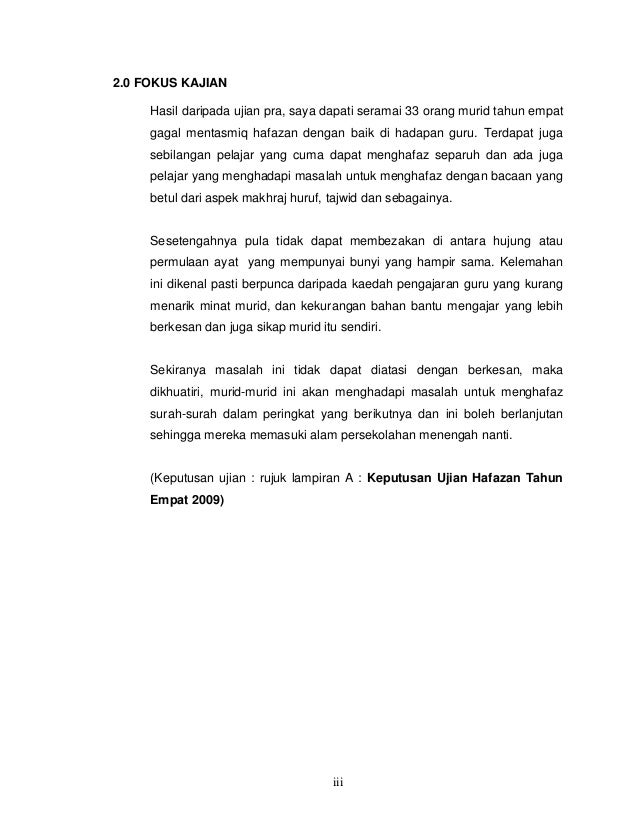 2.0 FOKUS KAJIAN

Hasil daripada ujian pra, saya dapati seramai 33 orang murid tahun empat gagal mentasmiq hafazan dengan baik di hadapan guru. Terdapat juga sebilangan pelajar yang cuma dapat menghafaz separuh dan ada juga pelajar yang menghadapi masalah untuk menghafaz dengan bacaan yang betul dari aspek makhraj huruf, tajwid dan sebagainya.

Sesetengahnya pula tidak dapat membezakan di antara hujung atau permulaan ayat yang mempunyai bunyi yang hampir sama. Kelemahan ini dikenal pasti berpunca daripada kaedah pengajaran guru yang kurang menarik minat murid, dan kekurangan bahan bantu mengajar yang lebih berkesan dan juga sikap murid itu sendiri.

Sekiranya masalah ini tidak dapat diatasi dengan berkesan, maka dikhuatiri, murid-murid ini akan menghadapi masalah untuk menghafaz surah-surah dalam peringkat yang berikutnya dan ini boleh berlanjutan sehingga mereka memasuki alam persekolahan menengah nanti.

(Keputusan ujian : rujuk lampiran A : Keputusan Ujian Hafazan Tahun Empat 2009)

iii